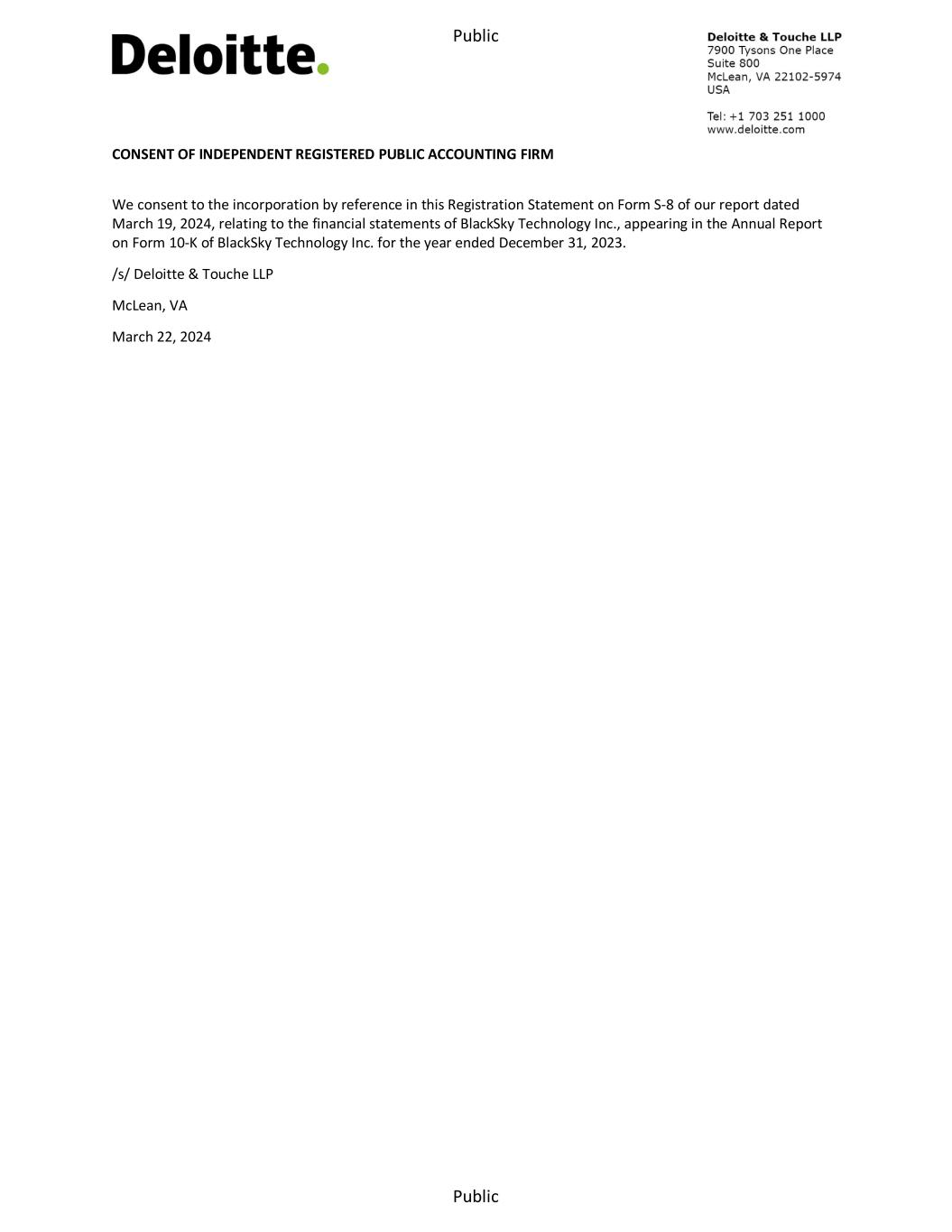 Deloitte.

Public

Deloitte & Touche LLP
7900 Tysons One Place
Suite 800
McLean, VA 22102-5974
USA

Tel: +1 703 251 1000
www.deloitte.com

CONSENT OF INDEPENDENT REGISTERED PUBLIC ACCOUNTING FIRM

We consent to the incorporation by reference in this Registration Statement on Form S-8 of our report dated March 19, 2024, relating to the financial statements of BlackSky Technology Inc., appearing in the Annual Report on Form 10-K of BlackSky Technology Inc. for the year ended December 31, 2023.

/s/ Deloitte & Touche LLP

McLean, VA

March 22, 2024

Public